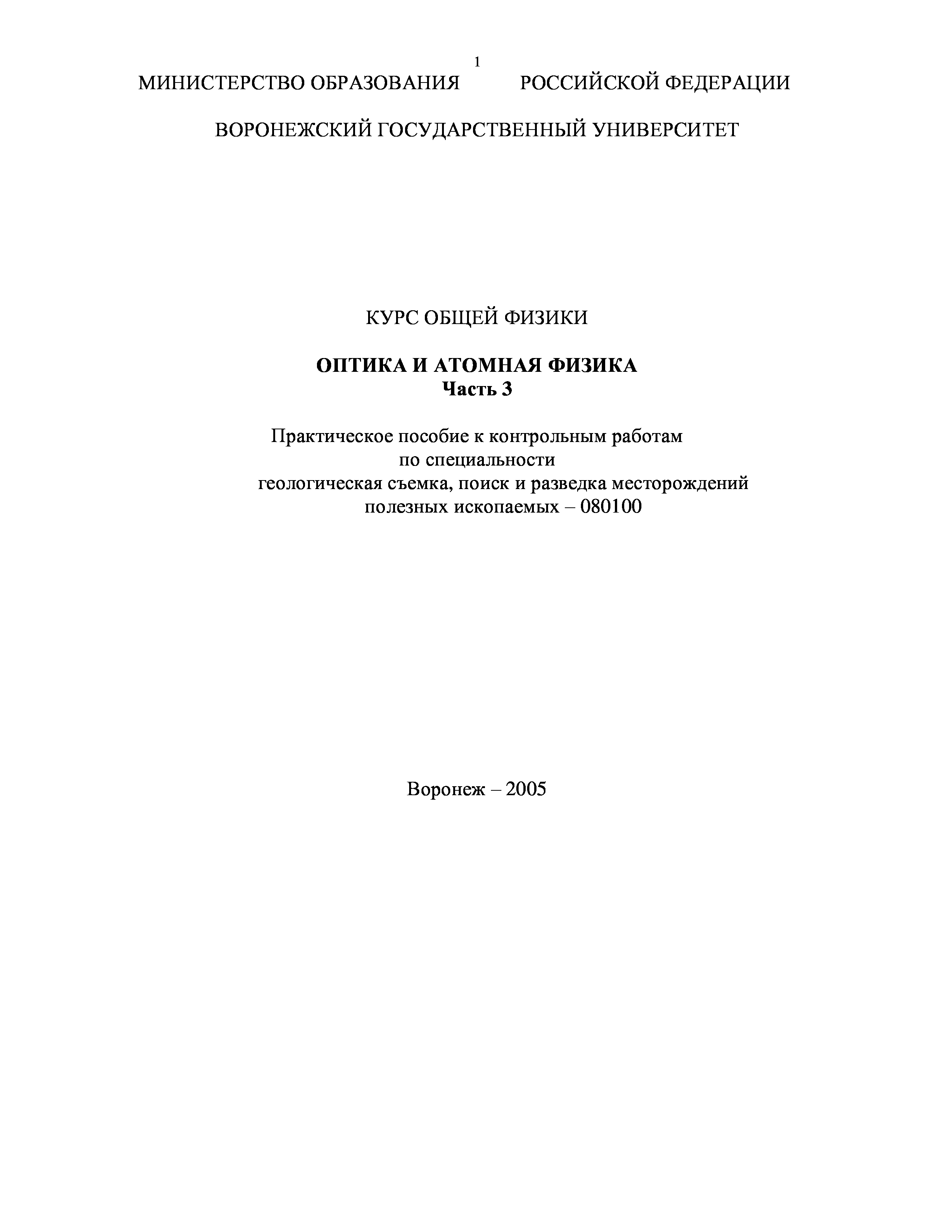 1

МИНИСТЕРСТВО ОБРАЗОВАНИЯ РОССИЙСКОЙ ФЕДЕРАЦИИ

ВОРОНЕЖСКИЙ ГОСУДАРСТВЕННЫЙ УНИВЕРСИТЕТ

КУРС ОБЩЕЙ ФИЗИКИ

ОПТИКА И АТОМНАЯ ФИЗИКА
Часть 3

Практическое пособие к контрольным работам
по специальности
геологическая съемка, поиск и разведка месторождений
полезных ископаемых – 080100

Воронеж – 2005